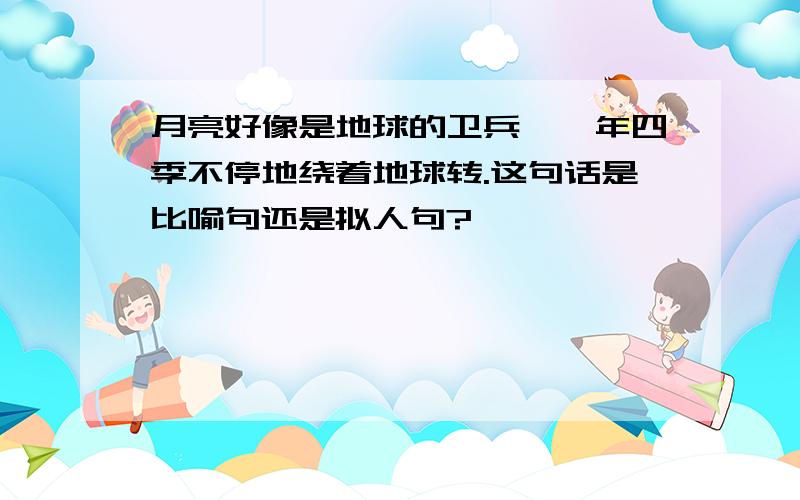 月亮好像是地球的卫兵,一年四季不停地绕着地球转.这句话是比喻句还是拟人句?